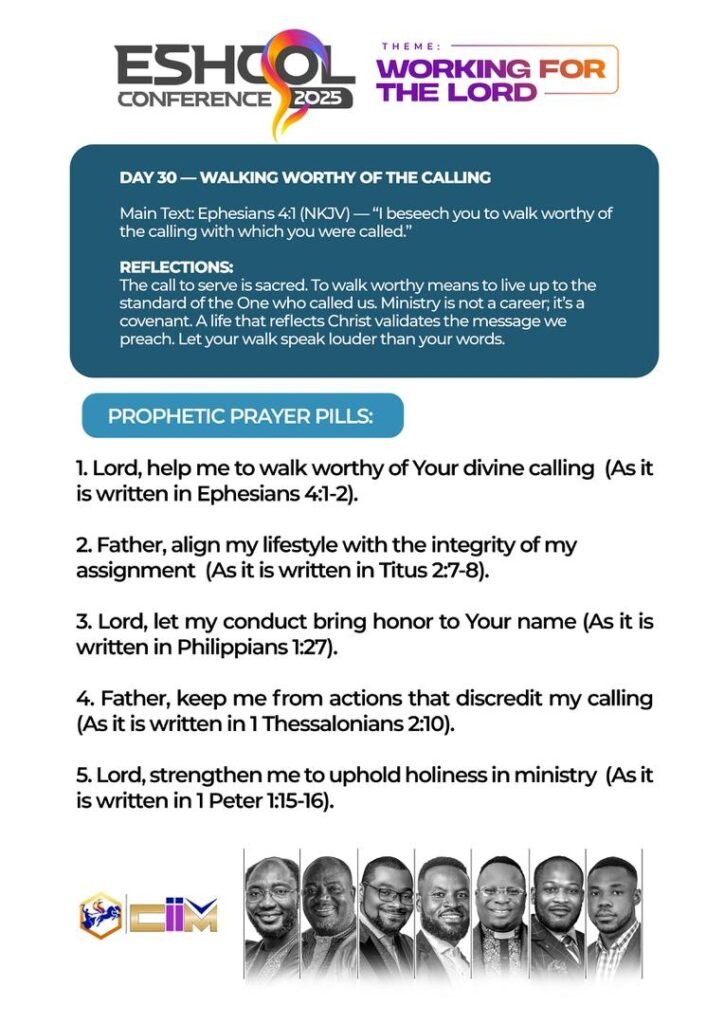 ESHCOL CONFERENCE 2025

THEME: WORKING FOR THE LORD

DAY 30 — WALKING WORTHY OF THE CALLING

Main Text: Ephesians 4:1 (NKJV) — "I beseech you to walk worthy of the calling with which you were called."

REFLECTIONS:
The call to serve is sacred. To walk worthy means to live up to the standard of the One who called us. Ministry is not a career; it's a covenant. A life that reflects Christ validates the message we preach. Let your walk speak louder than your words.

PROPHETIC PRAYER PILLS:

1. Lord, help me to walk worthy of Your divine calling (As it is written in Ephesians 4:1-2).

2. Father, align my lifestyle with the integrity of my assignment (As it is written in Titus 2:7-8).

3. Lord, let my conduct bring honor to Your name (As it is written in Philippians 1:27).

4. Father, keep me from actions that discredit my calling (As it is written in 1 Thessalonians 2:10).

5. Lord, strengthen me to uphold holiness in ministry (As it is written in 1 Peter 1:15-16).

CIIM